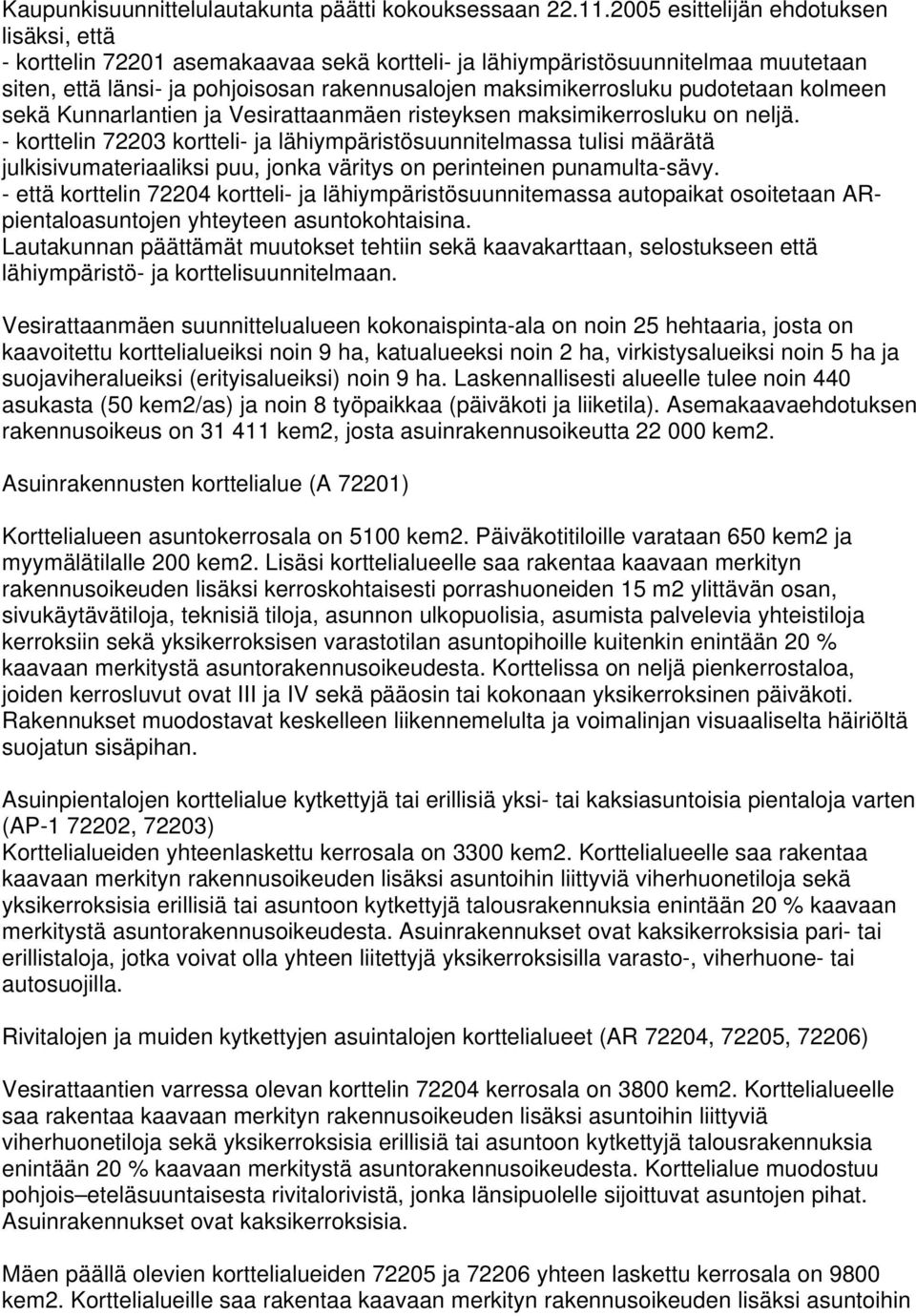 Kaupunkisuunnittelulautakunta päätti kokouksessaan 22.11.2005 esittelijän ehdotuksen lisäksi, että
- korttelin 72201 asemakaavaa sekä kortteli- ja lähiympäristösuunnitelmaa muutetaan siten, että länsi- ja pohjoisosan rakennusalojen maksimikerrosluku pudotetaan kolmeen sekä Kunnarlantien ja Vesirattaanmäen risteyksen maksimikerrosluku on neljä.
- korttelin 72203 kortteli- ja lähiympäristösuunnitelmassa tulisi määrätä julkisivumateriaaliksi puu, jonka väritys on perinteinen punamulta-sävy.
- että korttelin 72204 kortteli- ja lähiympäristösuunnitemassa autopaikat osoitetaan AR-pientaloasuntojen yhteyteen asuntokohtaisina.
Lautakunnan päättämät muutokset tehtiin sekä kaavakarttaan, selostukseen että lähiympäristö- ja korttelisuunnitelmaan.

Vesirattaanmäen suunnittelualueen kokonaispinta-ala on noin 25 hehtaaria, josta on kaavoitettu korttelialueiksi noin 9 ha, katualueeksi noin 2 ha, virkistysalueiksi noin 5 ha ja suojaviheralueiksi (erityisalueiksi) noin 9 ha. Laskennallisesti alueelle tulee noin 440 asukasta (50 kem2/as) ja noin 8 työpaikkaa (päiväkoti ja liiketila). Asemakaavaehdotuksen rakennusoikeus on 31 411 kem2, josta asuinrakennusoikeutta 22 000 kem2.

Asuinrakennusten korttelialue (A 72201)

Korttelialueen asuntokerrosala on 5100 kem2. Päiväkotitiloille varataan 650 kem2 ja myymälätilalle 200 kem2. Lisäsi korttelialueelle saa rakentaa kaavaan merkityn rakennusoikeuden lisäksi kerroskohtaisesti porrashuoneiden 15 m2 ylittävän osan, sivukäytävätiloja, teknisiä tiloja, asunnon ulkopuolisia, asumista palvelevia yhteistiloja kerroksiin sekä yksikerroksisen varastotilan asuntopihoille kuitenkin enintään 20 % kaavaan merkitystä asuntorakennusoikeudesta. Korttelissa on neljä pienkerrostaloa, joiden kerrosluvut ovat III ja IV sekä pääosin tai kokonaan yksikerroksinen päiväkoti. Rakennukset muodostavat keskelleen liikennemelulta ja voimalinjan visuaaliselta häiriöltä suojatun sisäpihan.

Asuinpientalojen korttelialue kytkettyjä tai erillisiä yksi- tai kaksiasuntoisia pientaloja varten (AP-1 72202, 72203)
Korttelialueiden yhteenlaskettu kerrosala on 3300 kem2. Korttelialueelle saa rakentaa kaavaan merkityn rakennusoikeuden lisäksi asuntoihin liittyviä viherhuonetiloja sekä yksikerroksisia erillisiä tai asuntoon kytkettyjä talousrakennuksia enintään 20 % kaavaan merkitystä asuntorakennusoikeudesta. Asuinrakennukset ovat kaksikerroksisia pari- tai erillistaloja, jotka voivat olla yhteen liitettyjä yksikerroksisilla varasto-, viherhuone- tai autosuojilla.

Rivitalojen ja muiden kytkettyjen asuintalojen korttelialueet (AR 72204, 72205, 72206)

Vesirattaantien varressa olevan korttelin 72204 kerrosala on 3800 kem2. Korttelialueelle saa rakentaa kaavaan merkityn rakennusoikeuden lisäksi asuntoihin liittyviä viherhuonetiloja sekä yksikerroksisia erillisiä tai asuntoon kytkettyjä talousrakennuksia enintään 20 % kaavaan merkitystä asuntorakennusoikeudesta. Korttelialue muodostuu pohjois–eteläsuuntaisesta rivitalorivistä, jonka länsipuolelle sijoittuvat asuntojen pihat. Asuinrakennukset ovat kaksikerroksisia.

Mäen päällä olevien korttelialueiden 72205 ja 72206 yhteen laskettu kerrosala on 9800 kem2. Korttelialueille saa rakentaa kaavaan merkityn rakennusoikeuden lisäksi asuntoihin